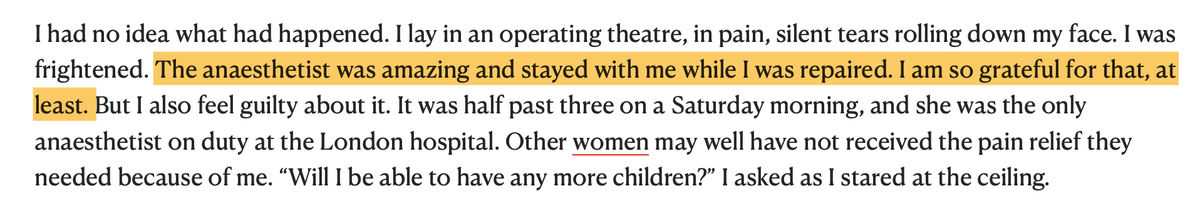 I had no idea what had happened. I lay in an operating theatre, in pain, silent tears rolling down my face. I was frightened. The anaesthetist was amazing and stayed with me while I was repaired. I am so grateful for that, at least. But I also feel guilty about it. It was half past three on a Saturday morning, and she was the only anaesthetist on duty at the London hospital. Other women may well have not received the pain relief they needed because of me. “Will I be able to have any more children?” I asked as I stared at the ceiling.